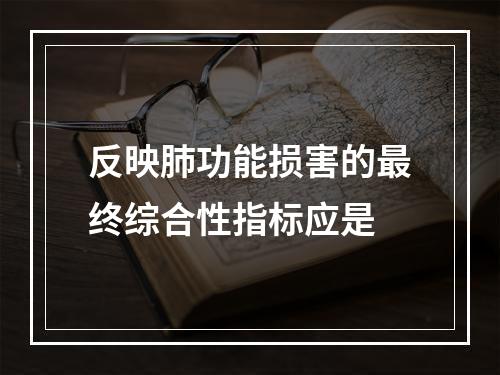 反映肺功能损害的最终综合性指标应是